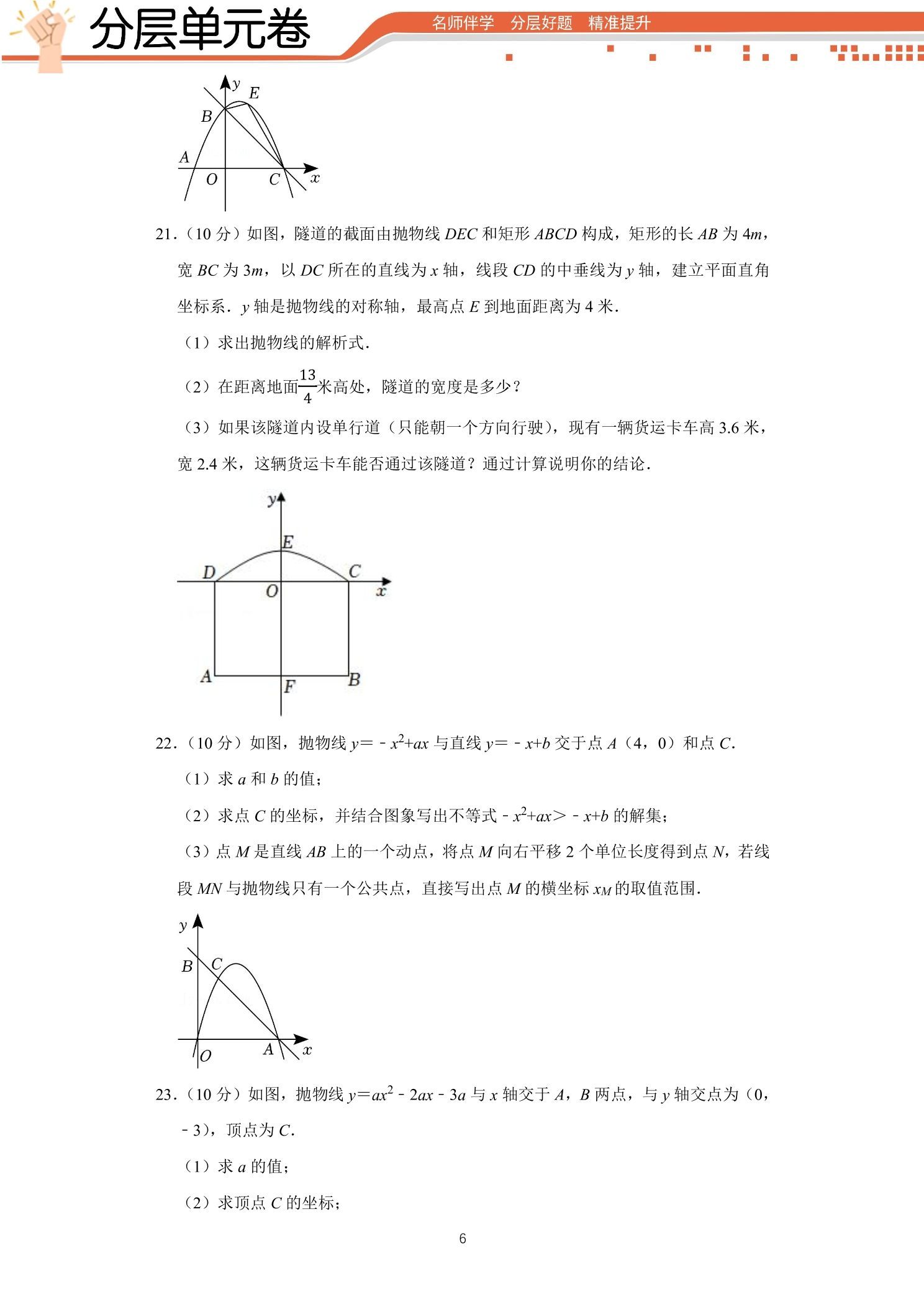 分层单元卷

名师伴学 分层好题 精准提升

y
E
B
A
O
C
x

21.（10分）如图，隧道的截面由抛物线DEC和矩形ABCD构成，矩形的长AB为4m，宽BC为3m，以DC所在的直线为x轴，线段CD的中垂线为y轴，建立平面直角坐标系．y轴是抛物线的对称轴，最高点E到地面距离为4米．

（1）求出抛物线的解析式．

（2）在距离地面$\frac{13}{4}$米高处，隧道的宽度是多少？

（3）如果该隧道内设单行道（只能朝一个方向行驶），现有一辆货运卡车高3.6米，宽2.4米，这辆货运卡车能否通过该隧道？通过计算说明你的结论．

y
E
D
C
O
x
A
F
B

22.（10分）如图，抛物线$y=-x^2+ax$与直线$y=-x+b$交于点A（4，0）和点C．

（1）求a和b的值；

（2）求点C的坐标，并结合图象写出不等式$-x^2+ax>-x+b$的解集；

（3）点M是直线AB上的一个动点，将点M向右平移2个单位长度得到点N，若线段MN与抛物线只有一个公共点，直接写出点M的横坐标$x_M$的取值范围．

y
B
C
O
A
x

23.（10分）如图，抛物线$y=ax^2-2ax-3a$与x轴交于A，B两点，与y轴交点为（0，-3），顶点为C．

（1）求a的值；

（2）求顶点C的坐标；

6